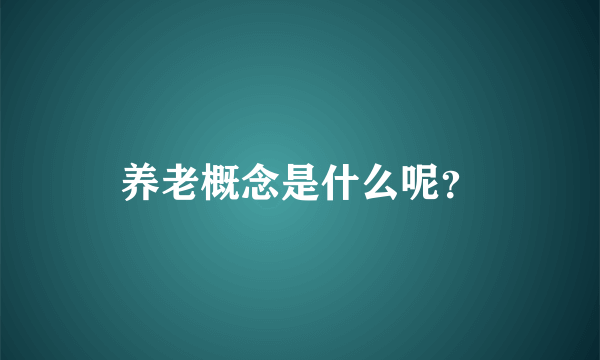 养老概念是什么呢?